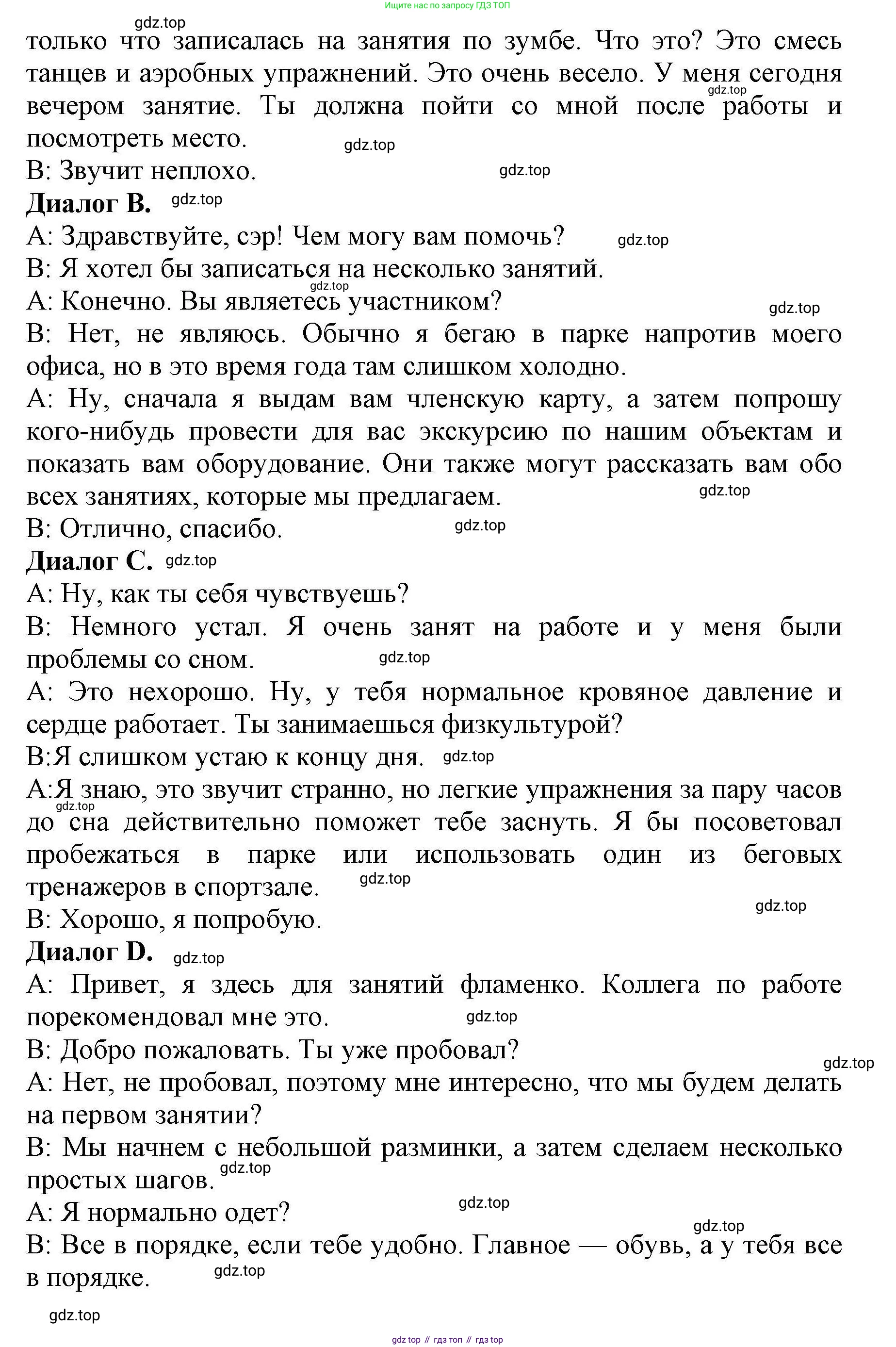 Ищите нас по запросу ГДЗ ТОП

gdz.top

только что записалась на занятия по зумбе. Что это? Это смесь танцев и аэробных упражнений. Это очень весело. У меня сегодня вечером занятие. Ты должна пойти со мной после работы и посмотреть место.

gdz.top

gdz.top

B: Звучит неплохо.

gdz.top

**Диалог B.** gdz.top

A: Здравствуйте, сэр! Чем могу вам помочь? gdz.top

B: Я хотел бы записаться на несколько занятий.

gdz.top

A: Конечно. Вы являетесь участником?

gdz.top

B: Нет, не являюсь. Обычно я бегаю в парке напротив моего офиса, но в это время года там слишком холодно.

A: Ну, сначала я выдам вам членскую карту, а затем попрошу кого-нибудь провести для вас экскурсию по нашим объектам и показать вам оборудование. Они также могут рассказать вам обо всех занятиях, которые мы предлагаем.

gdz.top

B: Отлично, спасибо. gdz.top

**Диалог C.** gdz.top

A: Ну, как ты себя чувствуешь?

B: Немного устал. Я очень занят на работе и у меня были проблемы со сном. gdz.top

A: Это нехорошо. Ну, у тебя нормальное кровяное давление и сердце работает. Ты занимаешься физкультурой?

B:Я слишком устаю к концу дня. gdz.top

A:Я знаю, это звучит странно, но легкие упражнения за пару часов до сна действительно поможет тебе заснуть. Я бы посоветовал пробежаться в парке или использовать один из беговых тренажеров в спортзале.

gdz.top

gdz.top

gdz.top

B: Хорошо, я попробую.

**Диалог D.** gdz.top

A: Привет, я здесь для занятий фламенко. Коллега по работе порекомендовал мне это. gdz.top

B: Добро пожаловать. Ты уже пробовал?

gdz.top

A: Нет, не пробовал, поэтому мне интересно, что мы будем делать на первом занятии?

B: Мы начнем с небольшой разминки, а затем сделаем несколько простых шагов.

gdz.top

A: Я нормально одет? gdz.top

gdz.top

B: Все в порядке, если тебе удобно. Главное — обувь, а у тебя все в порядке.

gdz.top

gdz.top

gdz top // гдз топ // гдз top